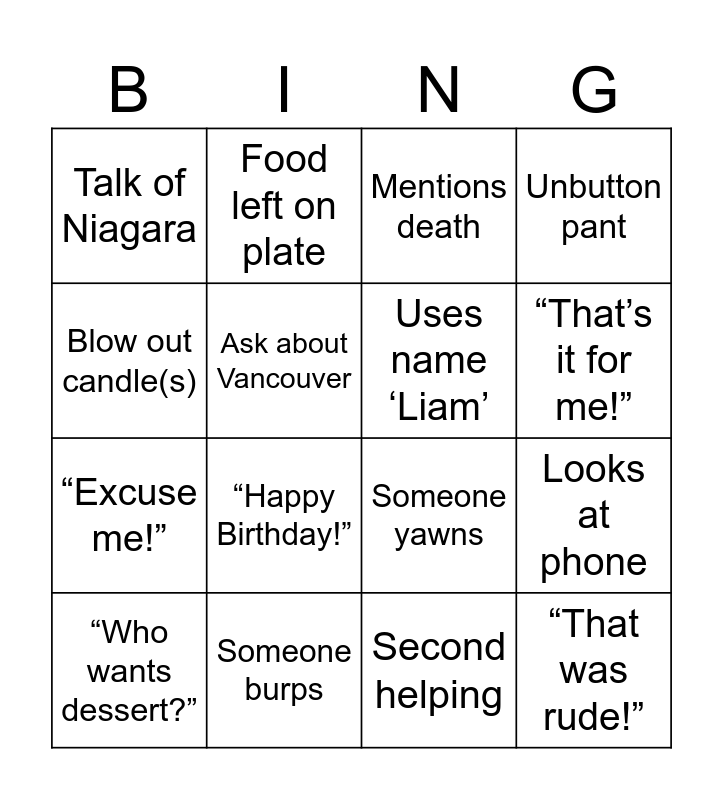 | B | I | N | G |
|---|---|---|---|
| Talk of Niagara | Food left on plate | Mentions death | Unbutton pant |
| Blow out candle(s) | Ask about Vancouver | Uses name ‘Liam’ | “That’s it for me!” |
| “Excuse me!” | “Happy Birthday!” | Someone yawns | Looks at phone |
| “Who wants dessert?” | Someone burps | Second helping | “That was rude!” |